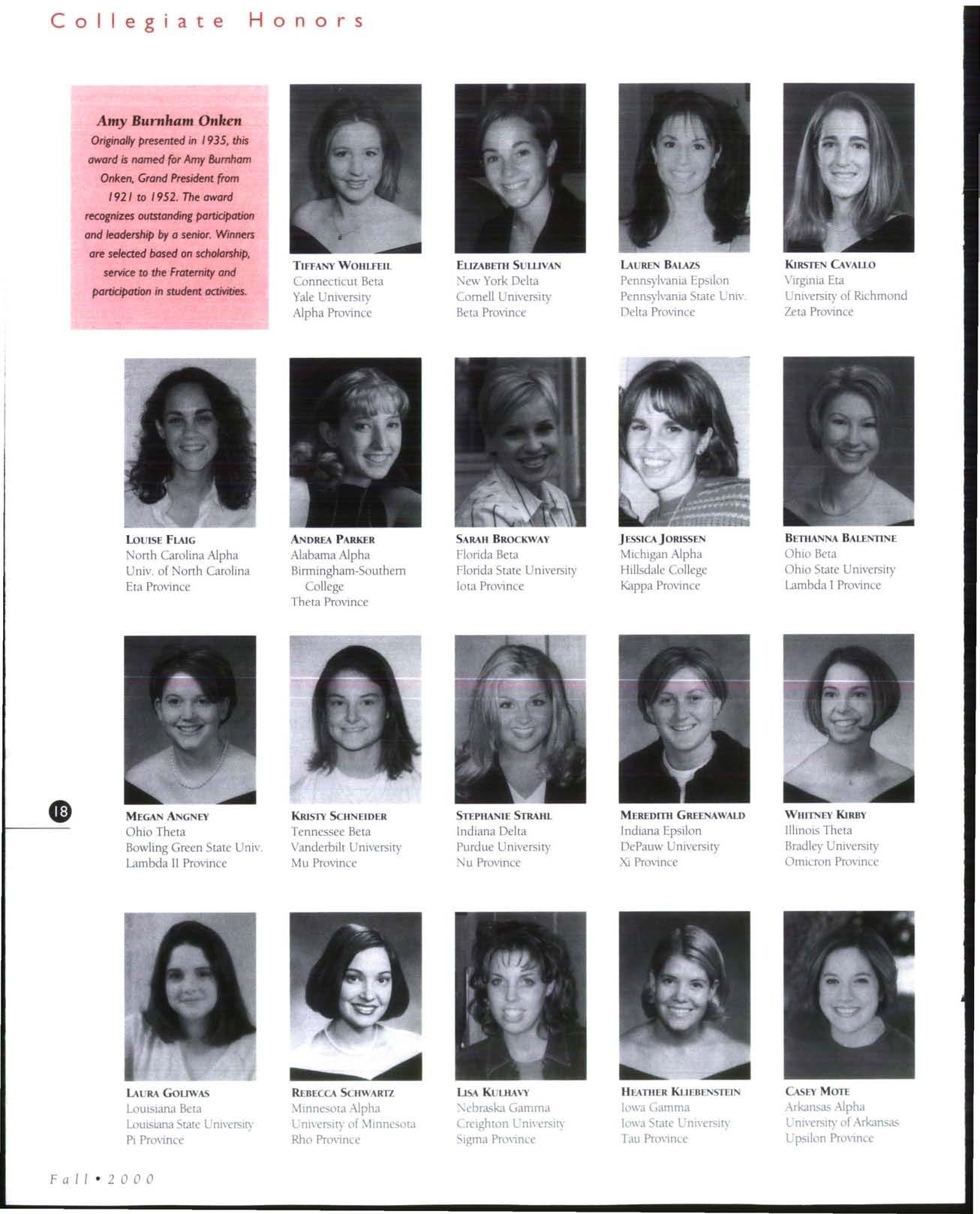 Collegiate Honors

Amy Burnham Onken
Originally presented in 1935, this award is named for Amy Burnham Onken, Grand President from 1921 to 1952. The award recognizes outstanding participation and leadership by a senior. Winners are selected based on scholarship, service to the Fraternity and participation in student activities.

TIFFANY WOHLFEIL
Connecticut Beta
Yale University
Alpha Province

ELIZABETH SULLIVAN
New York Delta
Cornell University
Beta Province

LAUREN BALAZS
Pennsylvania Epsilon
Pennsylvania State Univ.
Delta Province

KIRSTEN CAVALLO
Virginia Eta
University of Richmond
Zeta Province

LOUISE FLAIG
North Carolina Alpha
Univ. of North Carolina
Eta Province

ANDREA PARKER
Alabama Alpha
Birmingham-Southern College
Theta Province

SARAH BROCKWAY
Florida Beta
Florida State University
Iota Province

JESSICA JORISSEN
Michigan Alpha
Hillsdale College
Kappa Province

BETHANNA BALENTINE
Ohio Beta
Ohio State University
Lambda I Province

18

MEGAN ANGNEY
Ohio Theta
Bowling Green State Univ.
Lambda II Province

KRISTY SCHNEIDER
Tennessee Beta
Vanderbilt University
Mu Province

STEPHANIE STRAHL
Indiana Delta
Purdue University
Nu Province

MEREDITH GREENAWALD
Indiana Epsilon
DePauw University
Xi Province

WHITNEY KIRBY
Illinois Theta
Bradley University
Omicron Province

LAURA GOLIWAS
Louisiana Beta
Louisiana State University
Pi Province

REBECCA SCHWARTZ
Minnesota Alpha
University of Minnesota
Rho Province

LISA KULHAVY
Nebraska Gamma
Creighton University
Sigma Province

HEATHER KLIEBENSTEIN
Iowa Gamma
Iowa State University
Tau Province

CASEY MOTE
Arkansas Alpha
University of Arkansas
Upsilon Province

Fall • 2000